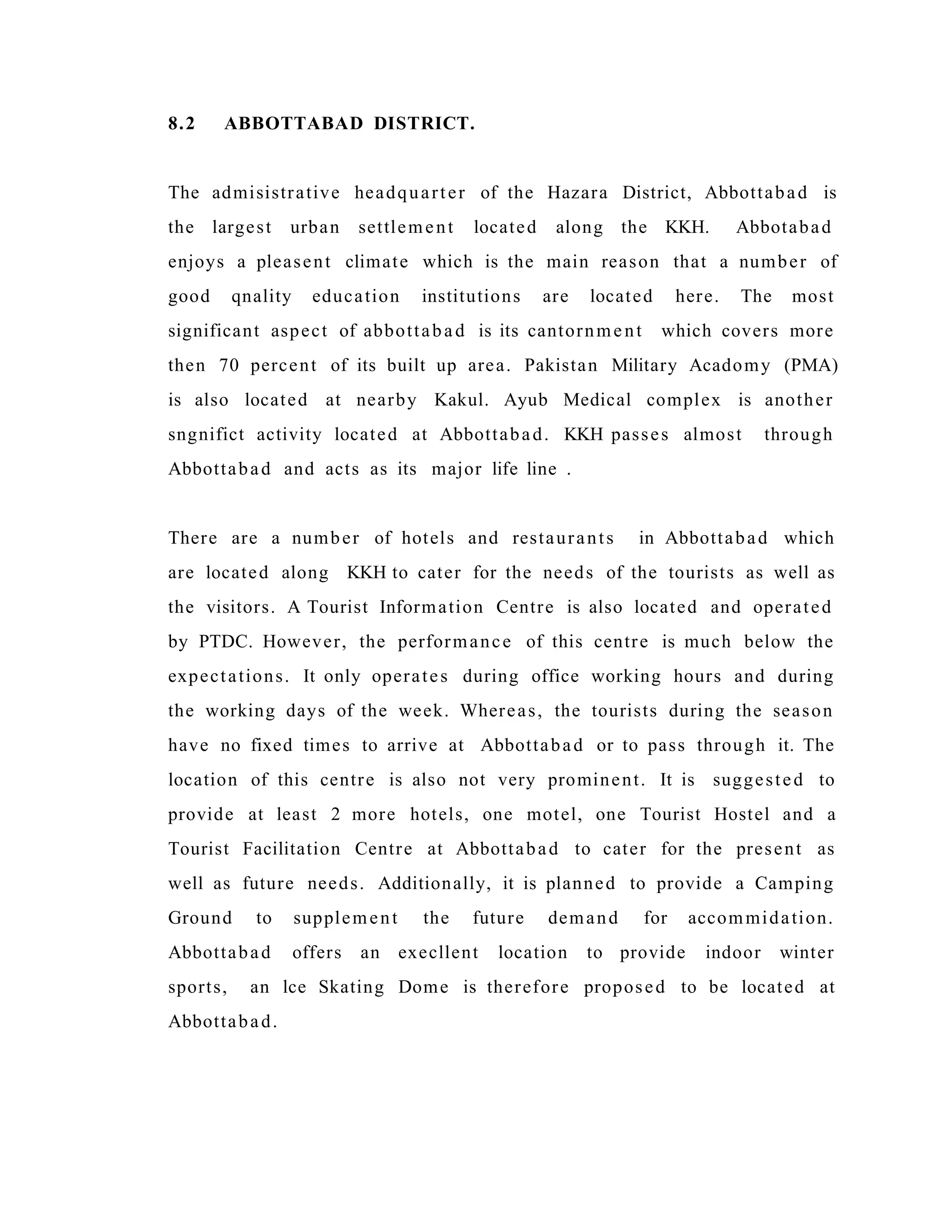 8.2 ABBOTTABAD DISTRICT.

The admisistrative headquarter of the Hazara District, Abbottabad is the largest urban settlement located along the KKH. Abbotabad enjoys a pleasent climate which is the main reason that a number of good qnality education institutions are located here. The most significant aspect of abbottabad is its cantornment which covers more then 70 percent of its built up area. Pakistan Military Acadomy (PMA) is also located at nearby Kakul. Ayub Medical complex is another sngnifict activity located at Abbottabad. KKH passes almost through Abbottabad and acts as its major life line .

There are a number of hotels and restaurants in Abbottabad which are located along KKH to cater for the needs of the tourists as well as the visitors. A Tourist Information Centre is also located and operated by PTDC. However, the performance of this centre is much below the expectations. It only operates during office working hours and during the working days of the week. Whereas, the tourists during the season have no fixed times to arrive at Abbottabad or to pass through it. The location of this centre is also not very prominent. It is suggested to provide at least 2 more hotels, one motel, one Tourist Hostel and a Tourist Facilitation Centre at Abbottabad to cater for the present as well as future needs. Additionally, it is planned to provide a Camping Ground to supplement the future demand for accommidation. Abbottabad offers an execllent location to provide indoor winter sports, an lce Skating Dome is therefore proposed to be located at Abbottabad.